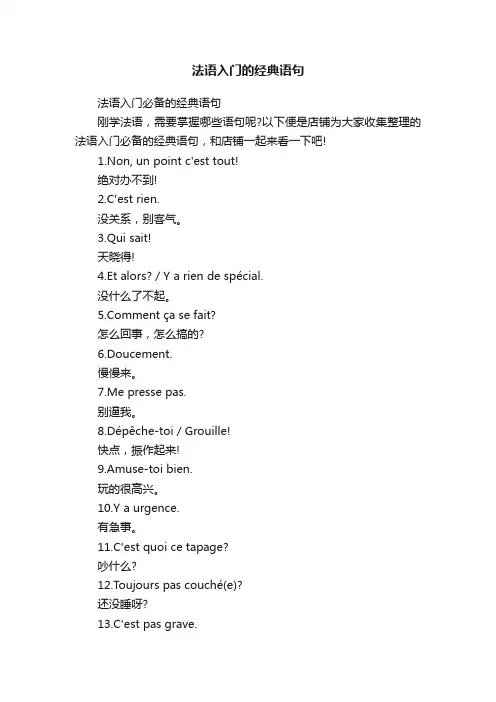 法语入门的经典语句

法语入门必备的经典语句

刚学法语，需要掌握哪些语句呢?以下便是店铺为大家收集整理的法语入门必备的经典语句，和店铺一起来看一下吧!

1.Non, un point c'est tout!

绝对办不到!

2.C'est rien.

没关系，别客气。

3.Qui sait!

天晓得!

4.Et alors? / Y a rien de spécial.

没什么了不起。

5.Comment ça se fait?

怎么回事，怎么搞的?

6.Doucement.

慢慢来。

7.Me presse pas.

别逼我。

8.Dépêche-toi / Grouille!

快点，振作起来!

9.Amuse-toi bien.

玩的很高兴。

10.Y a urgence.

有急事。

11.C'est quoi ce tapage?

吵什么?

12.Toujours pas couché(e)?

还没睡呀?

13.C'est pas grave.